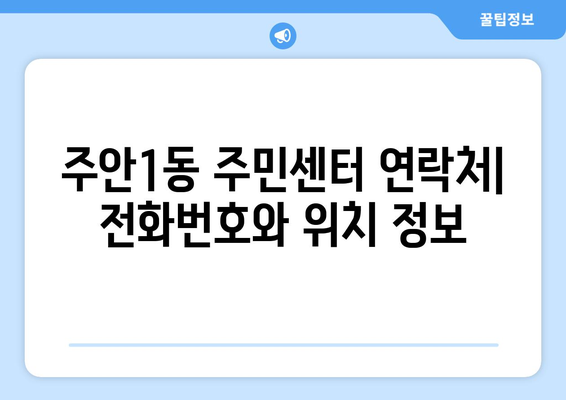 꿀팁정보

주안1동 주민센터 연락처| 전화번호와 위치 정보